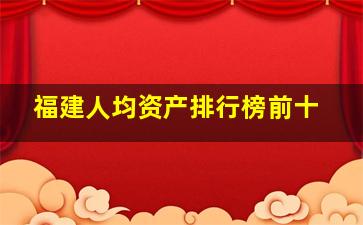 福建人均资产排行榜前十